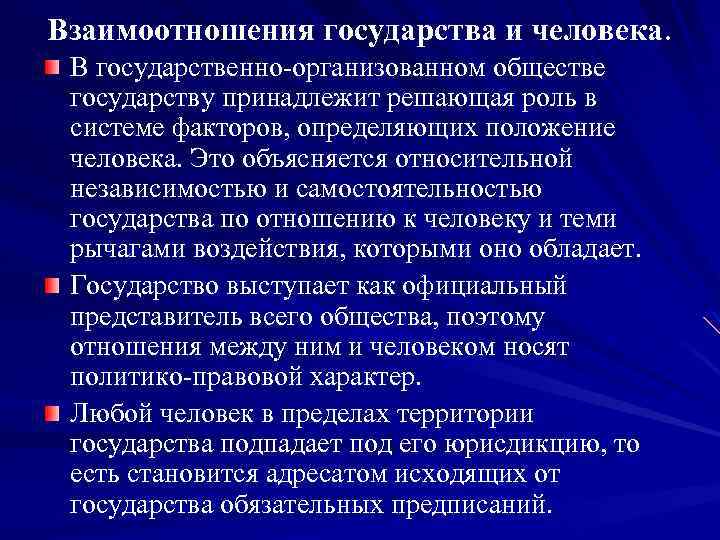 Взаимоотношения государства и человека.

В государственно-организованном обществе государству принадлежит решающая роль в системе факторов, определяющих положение человека. Это объясняется относительной независимостью и самостоятельностью государства по отношению к человеку и теми рычагами воздействия, которыми оно обладает.

Государство выступает как официальный представитель всего общества, поэтому отношения между ним и человеком носят политико-правовой характер.

Любой человек в пределах территории государства подпадает под его юрисдикцию, то есть становится адресатом исходящих от государства обязательных предписаний.